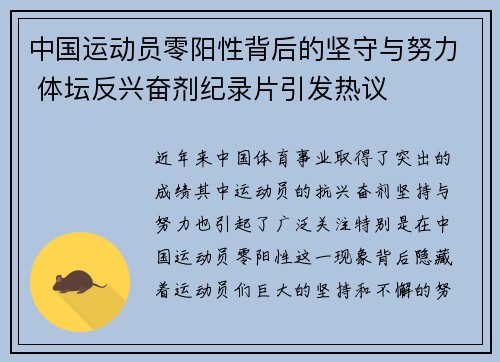 中国运动员零阳性背后的坚守与努力 体坛反兴奋剂纪录片引发热议

近年来中国体育事业取得了突出的成绩其中运动员的抗兴奋剂坚持与努力也引起了广泛关注特别是在中国运动员零阳性这一现象背后隐藏着运动员们巨大的坚持和不懈的努